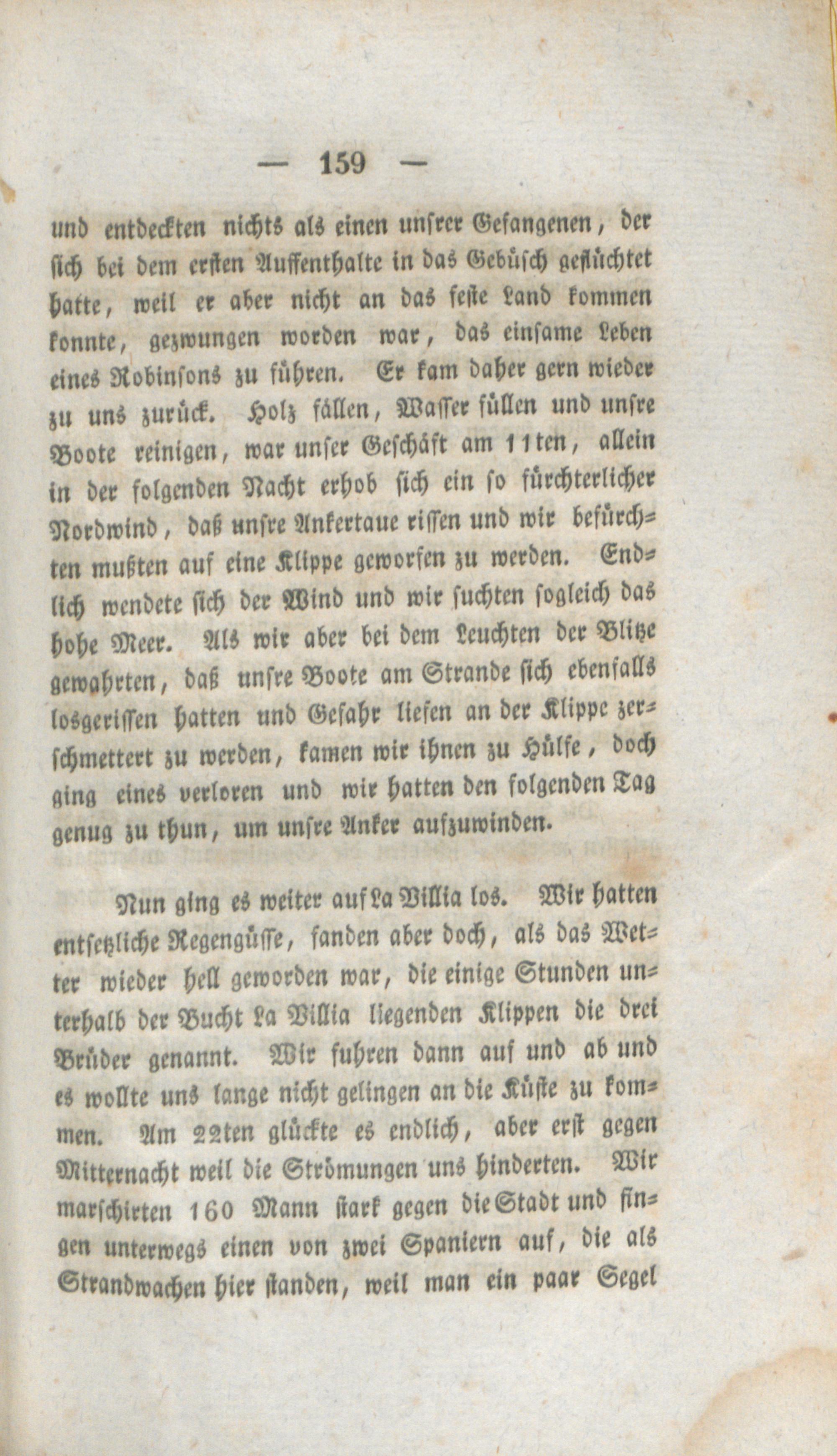 — 159 —

und entdeckten nichts als einen unsrer Gefangenen, der sich bei dem ersten Auffenthalte in das Gebüsch geflüchtet hatte, weil er aber nicht an das feste Land kommen konnte, gezwungen worden war, das einsame Leben eines Robinsons zu führen. Er kam daher gern wieder zu uns zurück. Holz fällen, Wasser füllen und unsre Boote reinigen, war unser Geschäft am 11ten, allein in der folgenden Nacht erhob sich ein so fürchterlicher Nordwind, daß unsre Ankertaue rissen und wir befürchten mußten auf eine Klippe geworfen zu werden. Endlich wendete sich der Wind und wir suchten sogleich das hohe Meer. Als wir aber bei dem Leuchten der Blitze gewahrten, daß unsre Boote am Strande sich ebenfalls losgerissen hatten und Gefahr liefen an der Klippe zerschmettert zu werden, kamen wir ihnen zu Hülfe, doch ging eines verloren und wir hatten den folgenden Tag genug zu thun, um unsre Anker aufzuwinden.

Nun ging es weiter auf La Villia los. Wir hatten entsetzliche Regengüsse, fanden aber doch, als das Wetter wieder hell geworden war, die einige Stunden unterhalb der Bucht La Villia liegenden Klippen die drei Brüder genannt. Wir fuhren dann auf und ab und es wollte uns lange nicht gelingen an die Küste zu kommen. Am 22ten glückte es endlich, aber erst gegen Mitternacht weil die Strömungen uns hinderten. Wir marschirten 160 Mann stark gegen die Stadt und fingen unterwegs einen von zwei Spaniern auf, die als Strandwachen hier standen, weil man ein paar Segel